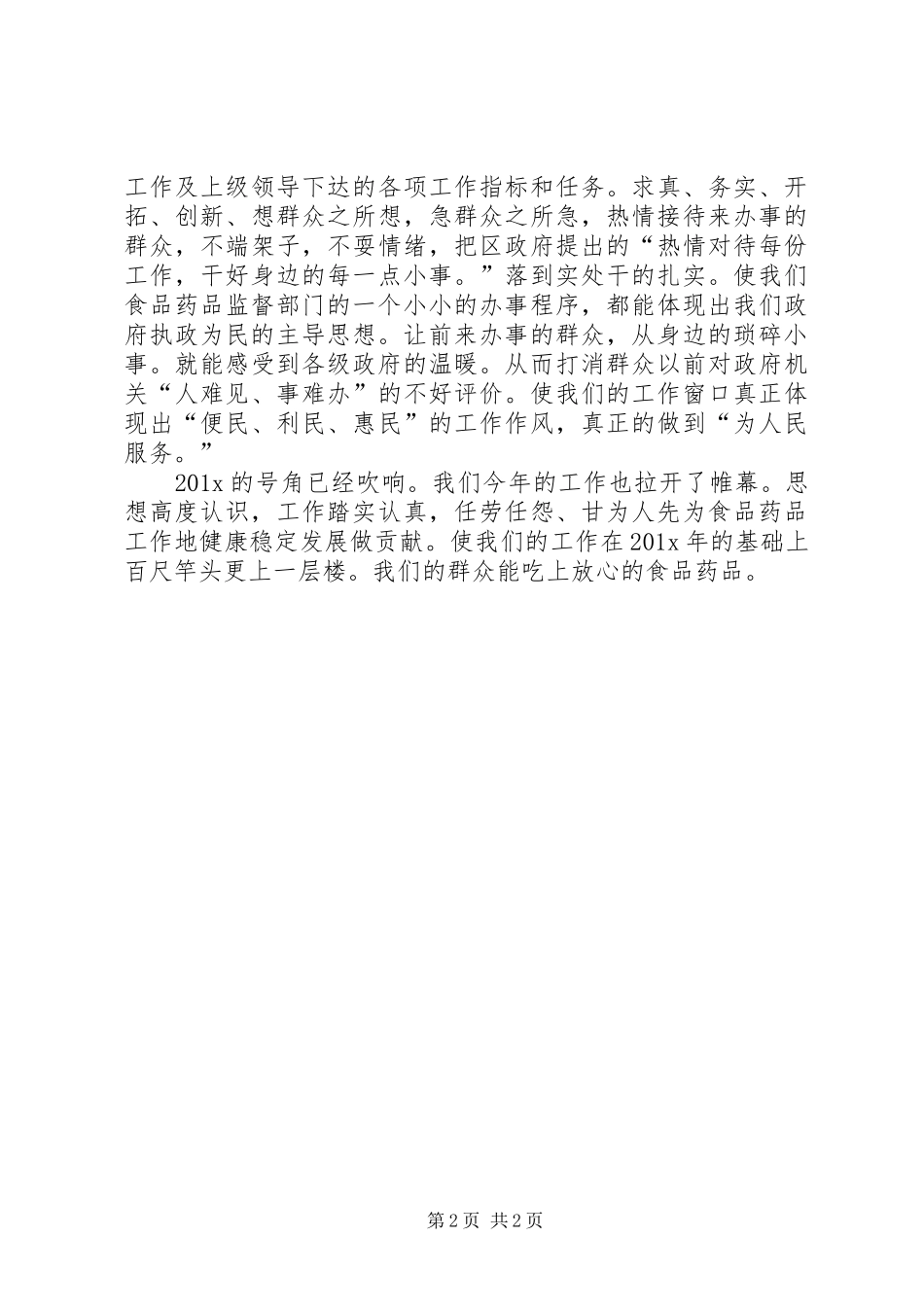 工作及上级领导下达的各项工作指标和任务。求真、务实、开拓、创新、想群众之所想，急群众之所急，热情接待来办事的群众，不端架子，不耍情绪，把区政府提出的“热情对待每份工作，干好身边的每一点小事。”落到实处干的扎实。使我们食品药品监督部门的一个小小的办事程序，都能体现出我们政府执政为民的主导思想。让前来办事的群众，从身边的琐碎小事。就能感受到各级政府的温暖。从而打消群众以前对政府机关“人难见、事难办”的不好评价。使我们的工作窗口真正体现出“便民、利民、惠民”的工作作风，真正的做到“为人民服务。”

201x 的号角已经吹响。我们今年的工作也拉开了帷幕。思想高度认识，工作踏实认真，任劳任怨、甘为人先为食品药品工作地健康稳定发展做贡献。使我们的工作在 201x 年的基础上百尺竿头更上一层楼。我们的群众能吃上放心的食品药品。

第 2 页 共 2 页